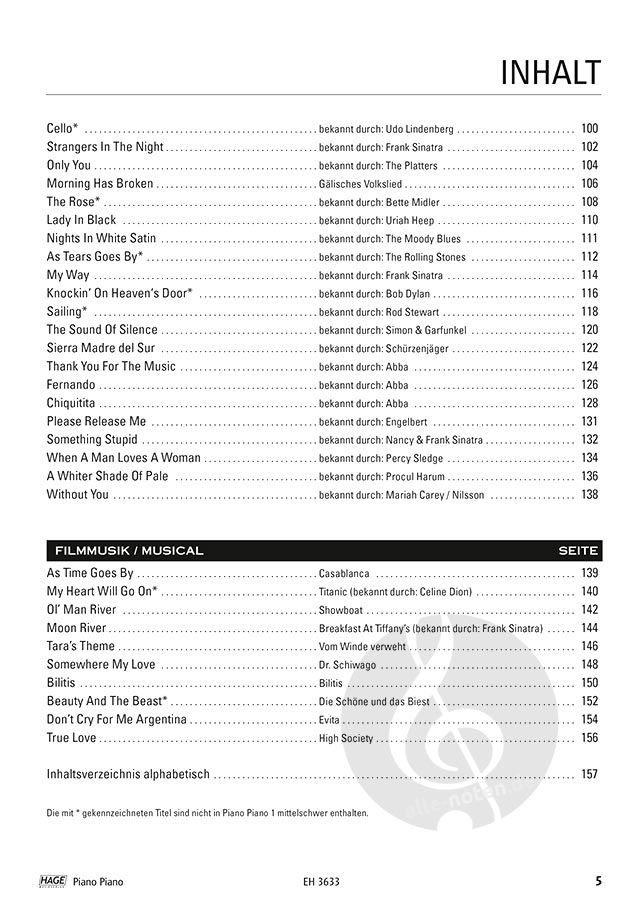 INHALT

Cello* .......... bekannt durch: Udo Lindenberg .......... 100
Strangers In The Night .......... bekannt durch: Frank Sinatra .......... 102
Only You .......... bekannt durch: The Platters .......... 104
Morning Has Broken .......... Gälisches Volkslied .......... 106
The Rose* .......... bekannt durch: Bette Midler .......... 108
Lady In Black .......... bekannt durch: Uriah Heep .......... 110
Nights In White Satin .......... bekannt durch: The Moody Blues .......... 111
As Tears Goes By* .......... bekannt durch: The Rolling Stones .......... 112
My Way .......... bekannt durch: Frank Sinatra .......... 114
Knockin' On Heaven's Door* .......... bekannt durch: Bob Dylan .......... 116
Sailing* .......... bekannt durch: Rod Stewart .......... 118
The Sound Of Silence .......... bekannt durch: Simon & Garfunkel .......... 120
Sierra Madre del Sur .......... bekannt durch: Schürzenjäger .......... 122
Thank You For The Music .......... bekannt durch: Abba .......... 124
Fernando .......... bekannt durch: Abba .......... 126
Chiquitita .......... bekannt durch: Abba .......... 128
Please Release Me .......... bekannt durch: Engelbert .......... 131
Something Stupid .......... bekannt durch: Nancy & Frank Sinatra .......... 132
When A Man Loves A Woman .......... bekannt durch: Percy Sledge .......... 134
A Whiter Shade Of Pale .......... bekannt durch: Procul Harum .......... 136
Without You .......... bekannt durch: Mariah Carey / Nilsson .......... 138

FILMMUSIK / MUSICAL SEITE
As Time Goes By .......... Casablanca .......... 139
My Heart Will Go On* .......... Titanic (bekannt durch: Celine Dion) .......... 140
Ol' Man River .......... Showboat .......... 142
Moon River .......... Breakfast At Tiffany's (bekannt durch: Frank Sinatra) .......... 144
Tara's Theme .......... Vom Winde verweht .......... 146
Somewhere My Love .......... Dr. Schiwago .......... 148
Bilitis .......... Bilitis .......... 150
Beauty And The Beast* .......... Die Schöne und das Biest .......... 152
Don't Cry For Me Argentina .......... Evita .......... 154
True Love .......... High Society .......... 156

Inhaltsverzeichnis alphabetisch .......... 157

Die mit * gekennzeichneten Titel sind nicht in Piano Piano 1 mittelschwer enthalten.

alle-noten.de

HAGE Piano Piano EH 3633 5